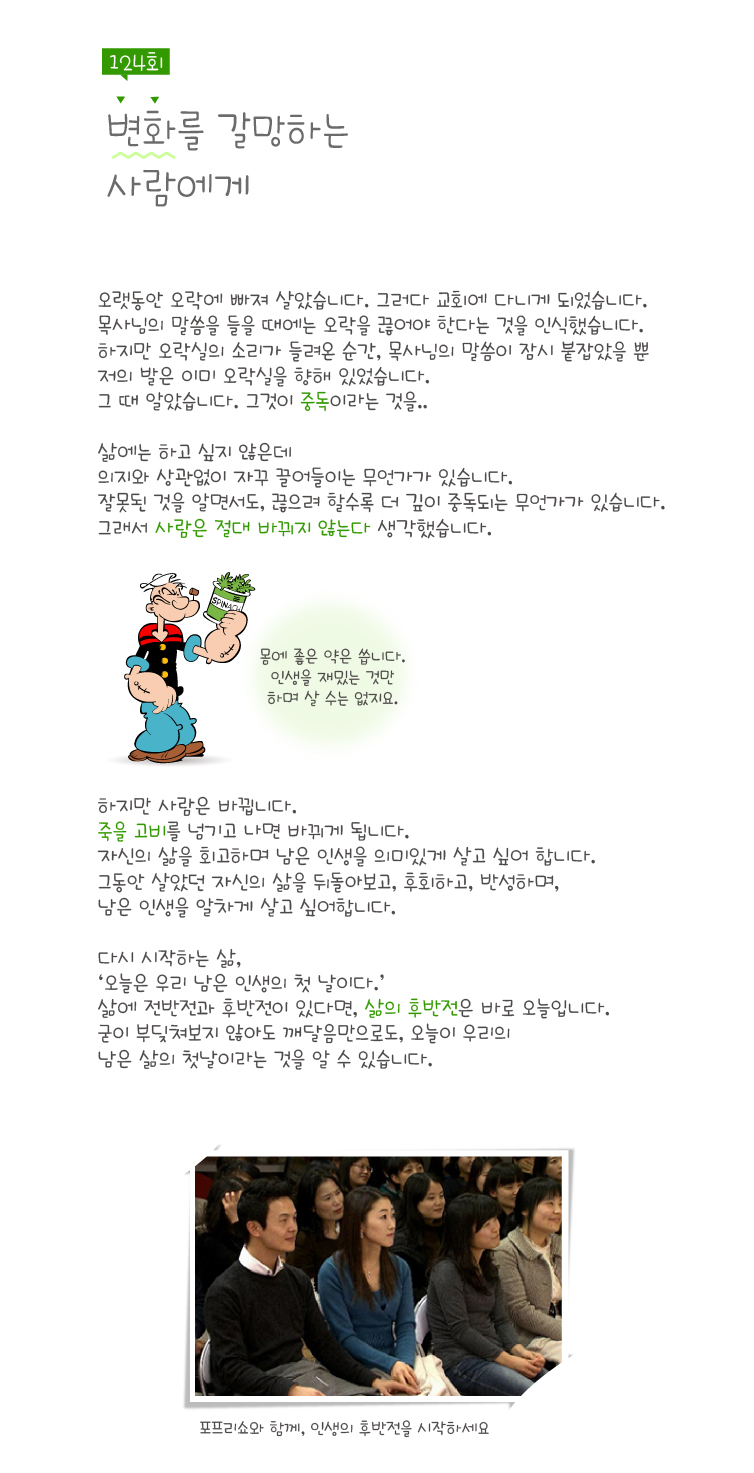 124회

변화를 갈망하는 사람에게

오랫동안 오락에 빠져 살았습니다. 그러다 교회에 다니게 되었습니다. 목사님의 말씀을 들을 때에는 오락을 끊어야 한다는 것을 인식했습니다. 하지만 오락실의 소리가 들려온 순간, 목사님의 말씀이 잠시 붙잡았을 뿐 저의 발은 이미 오락실을 향해 있었습니다. 그 때 알았습니다. 그것이 중독이라는 것을..

삶에는 하고 싶지 않은데 의지와 상관없이 자꾸 끌어들이는 무언가가 있습니다. 잘못된 것을 알면서도, 끊으려 할수록 더 깊이 중독되는 무언가가 있습니다. 그래서 사람은 절대 바뀌지 않는다 생각했습니다.

SPINACH

몸에 좋은 약은 씁니다. 인생을 재밌는 것만 하며 살 수는 없지요.

하지만 사람은 바뀝니다. 죽을 고비를 넘기고 나면 바뀌게 됩니다. 자신의 삶을 회고하며 남은 인생을 의미있게 살고 싶어 합니다. 그동안 살았던 자신의 삶을 뒤돌아보고, 후회하고, 반성하며, 남은 인생을 알차게 살고 싶어합니다.

다시 시작하는 삶,
'오늘은 우리 남은 인생의 첫 날이다.'
삶에 전반전과 후반전이 있다면, 삶의 후반전은 바로 오늘입니다. 굳이 부딪쳐보지 않아도 깨달음만으로도, 오늘이 우리의 남은 삶의 첫날이라는 것을 알 수 있습니다.

포프리쇼와 함께, 인생의 후반전을 시작하세요